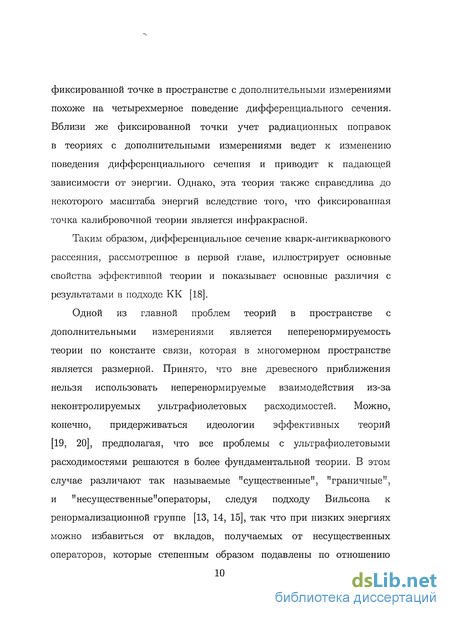 фиксированной точке в пространстве с дополнительными измерениями похоже на четырехмерное поведение дифференциального сечения. Вблизи же фиксированной точки учет радиационных поправок в теориях с дополнительными измерениями ведет к изменению поведения дифференциального сечения и приводит к падающей зависимости от энергии. Однако, эта теория также справедлива до некоторого масштаба энергий вследствие того, что фиксированная точка калибровочной теории является инфракрасной.

Таким образом, дифференциальное сечение кварк-антикваркового рассеяния, рассмотренное в первой главе, иллюстрирует основные свойства эффективной теории и показывает основные различия с результатами в подходе КК [18].

Одной из главной проблем теорий в пространстве с дополнительными измерениями является неперенормируемость теории по константе связи, которая в многомерном пространстве является размерной. Принято, что вне древесного приближения нельзя использовать неперенормируемые взаимодействия из-за неконтролируемых ультрафиолетовых расходимостей. Можно, конечно, придерживаться идеологии эффективных теорий [19, 20], предполагая, что все проблемы с ультрафиолетовыми расходимостями решаются в более фундаментальной теории. В этом случае различают так называемые "существенные", "граничные", и "несущественные"операторы, следуя подходу Вильсона к ренормализационной группе [13, 14, 15], так что при низких энергиях можно избавиться от вкладов, получаемых от несущественных операторов, которые степенным образом подавлены по отношению

10

dsLib.net
библиотека диссертаций